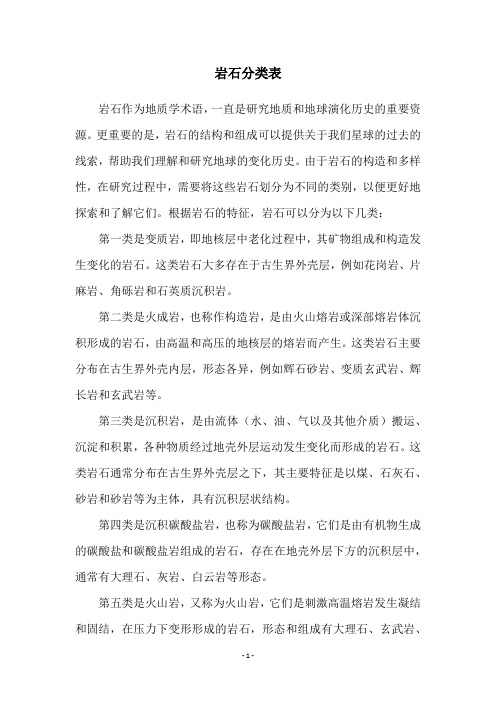 岩石分类表

岩石作为地质学术语，一直是研究地质和地球演化历史的重要资源。更重要的是，岩石的结构和组成可以提供关于我们星球的过去的线索，帮助我们理解和研究地球的变化历史。由于岩石的构造和多样性，在研究过程中，需要将这些岩石划分为不同的类别，以便更好地探索和了解它们。根据岩石的特征，岩石可以分为以下几类：

第一类是变质岩，即地核层中老化过程中，其矿物组成和构造发生变化的岩石。这类岩石大多存在于古生界外壳层，例如花岗岩、片麻岩、角砾岩和石英质沉积岩。

第二类是火成岩，也称作构造岩，是由火山熔岩或深部熔岩体沉积形成的岩石，由高温和高压的地核层的熔岩而产生。这类岩石主要分布在古生界外壳内层，形态各异，例如辉石砂岩、变质玄武岩、辉长岩和玄武岩等。

第三类是沉积岩，是由流体（水、油、气以及其他介质）搬运、沉淀和积累，各种物质经过地壳外层运动发生变化而形成的岩石。这类岩石通常分布在古生界外壳层之下，其主要特征是以煤、石灰石、砂岩和砂岩等为主体，具有沉积层状结构。

第四类是沉积碳酸盐岩，也称为碳酸盐岩，它们是由有机物生成的碳酸盐和碳酸盐岩组成的岩石，存在在地壳外层下方的沉积层中，通常有大理石、灰岩、白云岩等形态。

第五类是火山岩，又称为火山岩，它们是刺激高温熔岩发生凝结和固结，在压力下变形形成的岩石，形态和组成有大理石、玄武岩、

- 1 -